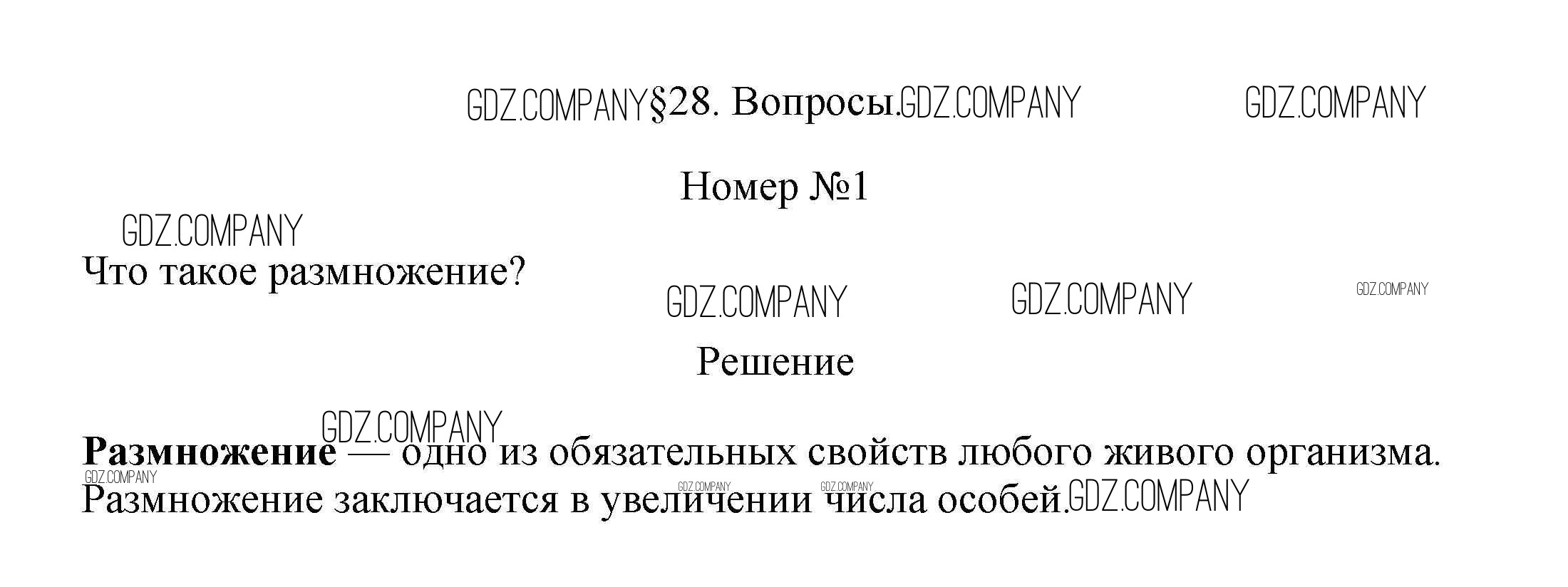 §28. Вопросы.

Номер №1

Что такое размножение?

Решение

Размножение — одно из обязательных свойств любого живого организма. Размножение заключается в увеличении числа особей.

GDZ.COMPANY